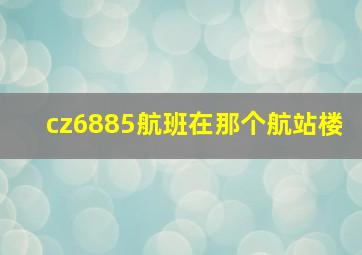 cz6885航班在那个航站楼